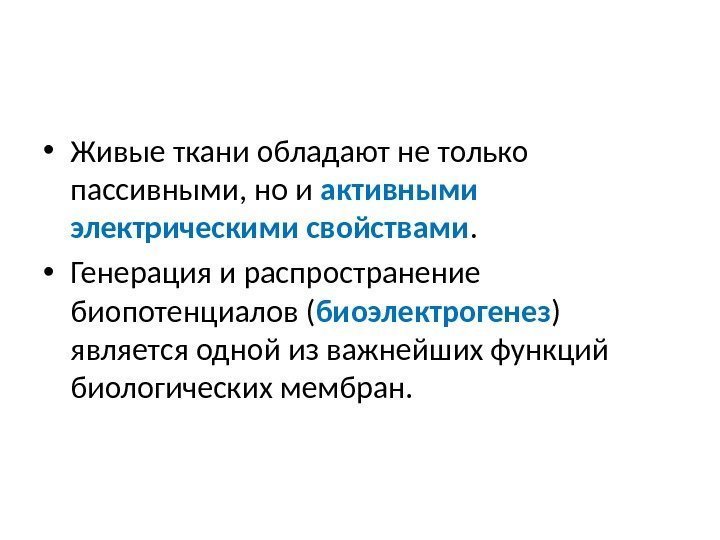 • Живые ткани обладают не только пассивными, но и активными электрическими свойствами.

• Генерация и распространение биопотенциалов (биоэлектрогенез) является одной из важнейших функций биологических мембран.